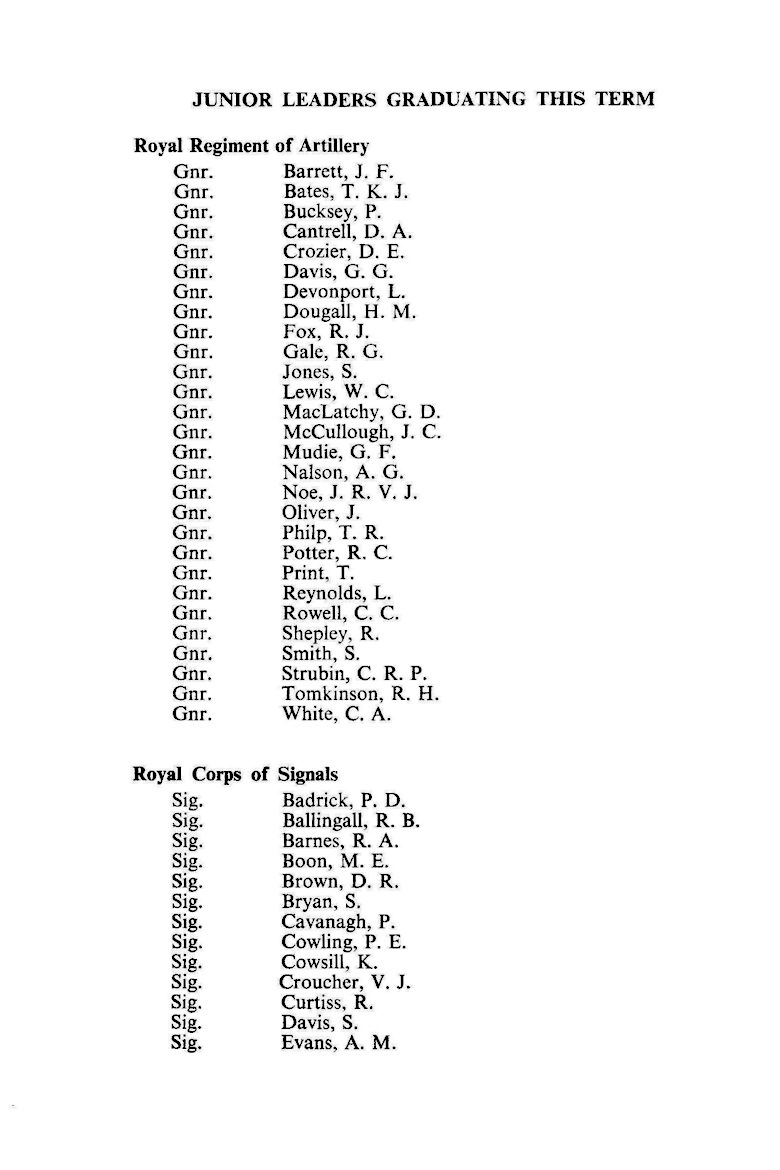 JUNIOR LEADERS GRADUATING THIS TERM

Royal Regiment of Artillery

Gnr. Barrett, J. F.
Gnr. Bates, T. K. J.
Gnr. Bucksey, P.
Gnr. Cantrell, D. A.
Gnr. Crozier, D. E.
Gnr. Davis, G. G.
Gnr. Devonport, L.
Gnr. Dougall, H. M.
Gnr. Fox, R. J.
Gnr. Gale, R. G.
Gnr. Jones, S.
Gnr. Lewis, W. C.
Gnr. MacLatchy, G. D.
Gnr. McCullough, J. C.
Gnr. Mudie, G. F.
Gnr. Nalson, A. G.
Gnr. Noe, J. R. V. J.
Gnr. Oliver, J.
Gnr. Philp, T. R.
Gnr. Potter, R. C.
Gnr. Print, T.
Gnr. Reynolds, L.
Gnr. Rowell, C. C.
Gnr. Shepley, R.
Gnr. Smith, S.
Gnr. Strubin, C. R. P.
Gnr. Tomkinson, R. H.
Gnr. White, C. A.

Royal Corps of Signals

Sig. Badrick, P. D.
Sig. Ballingall, R. B.
Sig. Barnes, R. A.
Sig. Boon, M. E.
Sig. Brown, D. R.
Sig. Bryan, S.
Sig. Cavanagh, P.
Sig. Cowling, P. E.
Sig. Cowsill, K.
Sig. Croucher, V. J.
Sig. Curtiss, R.
Sig. Davis, S.
Sig. Evans, A. M.